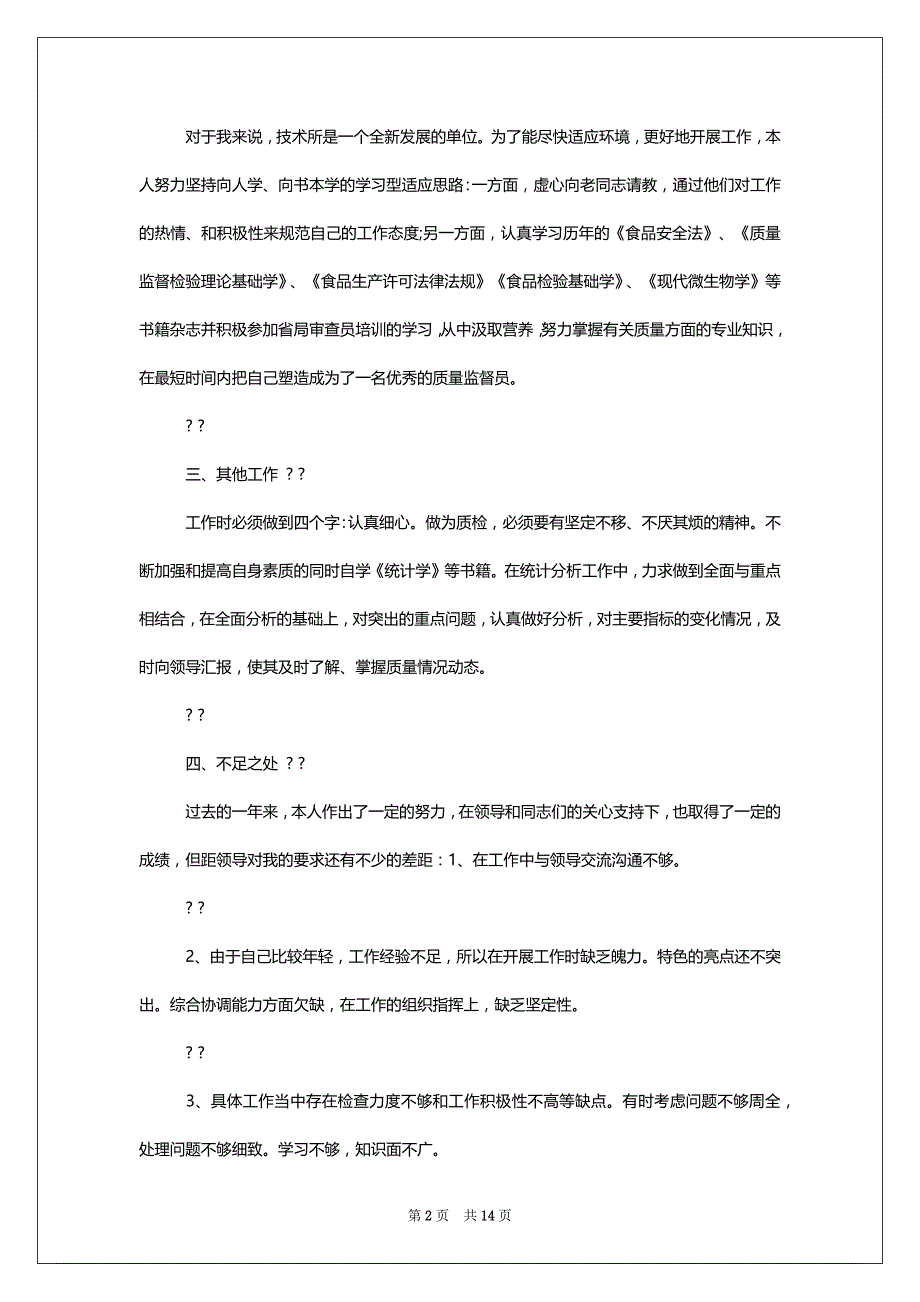 对于我来说，技术所是一个全新发展的单位。为了能尽快适应环境，更好地开展工作，本人努力坚持向人学、向书本学的学习型适应思路：一方面，虚心向老同志请教，通过他们对工作的热情、和积极性来规范自己的工作态度;另一方面，认真学习历年的《食品安全法》、《质量监督检验理论基础学》、《食品生产许可法律法规》《食品检验基础学》、《现代微生物学》等书籍杂志并积极参加省局审查员培训的学习，从中汲取营养，努力掌握有关质量方面的专业知识，在最短时间内把自己塑造成为了一名优秀的质量监督员。

? ?

三、其他工作 ? ?

工作时必须做到四个字：认真细心。做为质检，必须要有坚定不移、不厌其烦的精神。不断加强和提高自身素质的同时自学《统计学》等书籍。在统计分析工作中，力求做到全面与重点相结合，在全面分析的基础上，对突出的重点问题，认真做好分析，对主要指标的变化情况，及时向领导汇报，使其及时了解、掌握质量情况动态。

? ?

四、不足之处 ? ?

过去的一年来，本人作出了一定的努力，在领导和同志们的关心支持下，也取得了一定的成绩，但距领导对我的要求还有不少的差距：1、在工作中与领导交流沟通不够。

? ?

2、由于自己比较年轻，工作经验不足，所以在开展工作时缺乏魄力。特色的亮点还不突出。综合协调能力方面欠缺，在工作的组织指挥上，缺乏坚定性。

? ?

3、具体工作当中存在检查力度不够和工作积极性不高等缺点。有时考虑问题不够周全，处理问题不够细致。学习不够，知识面不广。

第 2 页　共 14 页